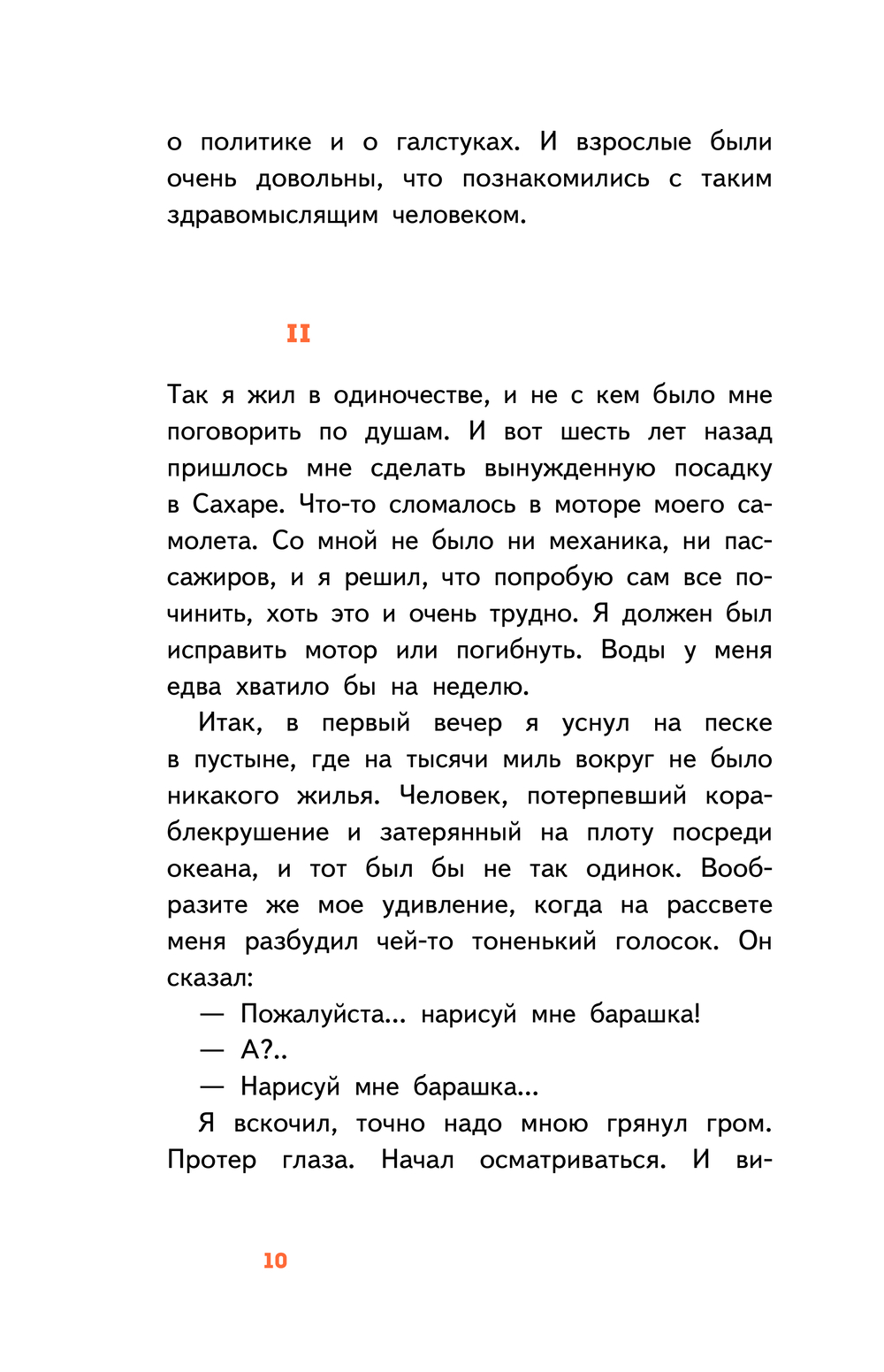 о политике и о галстуках. И взрослые были очень довольны, что познакомились с таким здравомыслящим человеком.

II

Так я жил в одиночестве, и не с кем было мне поговорить по душам. И вот шесть лет назад пришлось мне сделать вынужденную посадку в Сахаре. Что-то сломалось в моторе моего самолета. Со мной не было ни механика, ни пассажиров, и я решил, что попробую сам все починить, хоть это и очень трудно. Я должен был исправить мотор или погибнуть. Воды у меня едва хватило бы на неделю.

Итак, в первый вечер я уснул на песке в пустыне, где на тысячи миль вокруг не было никакого жилья. Человек, потерпевший кораблекрушение и затерянный на плоту посреди океана, и тот был бы не так одинок. Вообразите же мое удивление, когда на рассвете меня разбудил чей-то тоненький голосок. Он сказал:

— Пожалуйста... нарисуй мне барашка!

— А?..

— Нарисуй мне барашка...

Я вскочил, точно надо мною грянул гром. Протер глаза. Начал осматриваться. И ви-

10